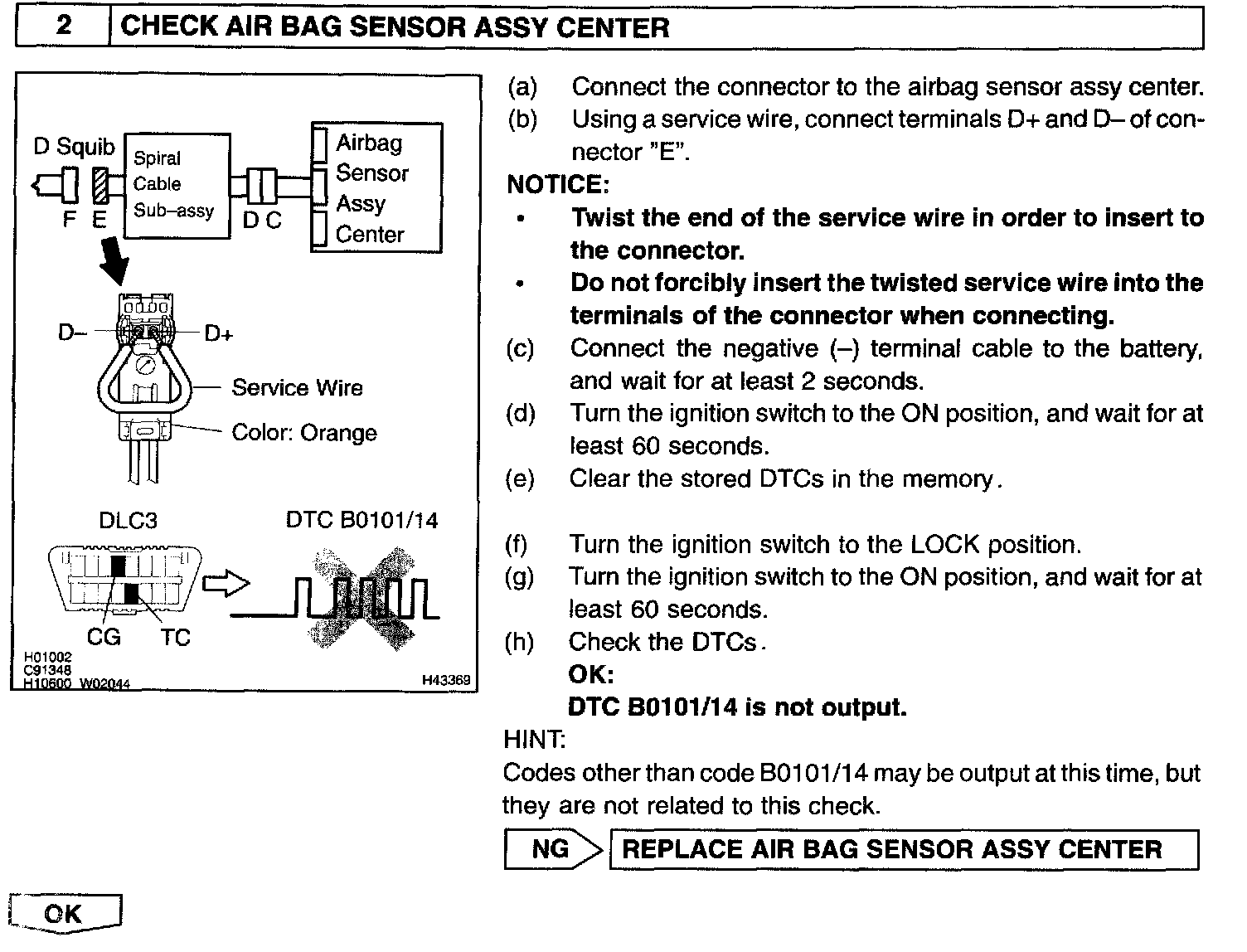 2 CHECK AIR BAG SENSOR ASSY CENTER

D Squib

Spiral Cable Sub–assy

Airbag Sensor Assy Center

F E

D C

D–

D+

Service Wire

Color: Orange

DLC3

DTC B0101/14

CG

TC

H01002
C91348
H10600 W02044

H43369

(a) Connect the connector to the airbag sensor assy center.

(b) Using a service wire, connect terminals D+ and D– of connector "E".

NOTICE:

• Twist the end of the service wire in order to insert to the connector.

• Do not forcibly insert the twisted service wire into the terminals of the connector when connecting.

(c) Connect the negative (–) terminal cable to the battery, and wait for at least 2 seconds.

(d) Turn the ignition switch to the ON position, and wait for at least 60 seconds.

(e) Clear the stored DTCs in the memory.

(f) Turn the ignition switch to the LOCK position.

(g) Turn the ignition switch to the ON position, and wait for at least 60 seconds.

(h) Check the DTCs.

OK:

DTC B0101/14 is not output.

HINT:

Codes other than code B0101/14 may be output at this time, but they are not related to this check.

NG REPLACE AIR BAG SENSOR ASSY CENTER

OK